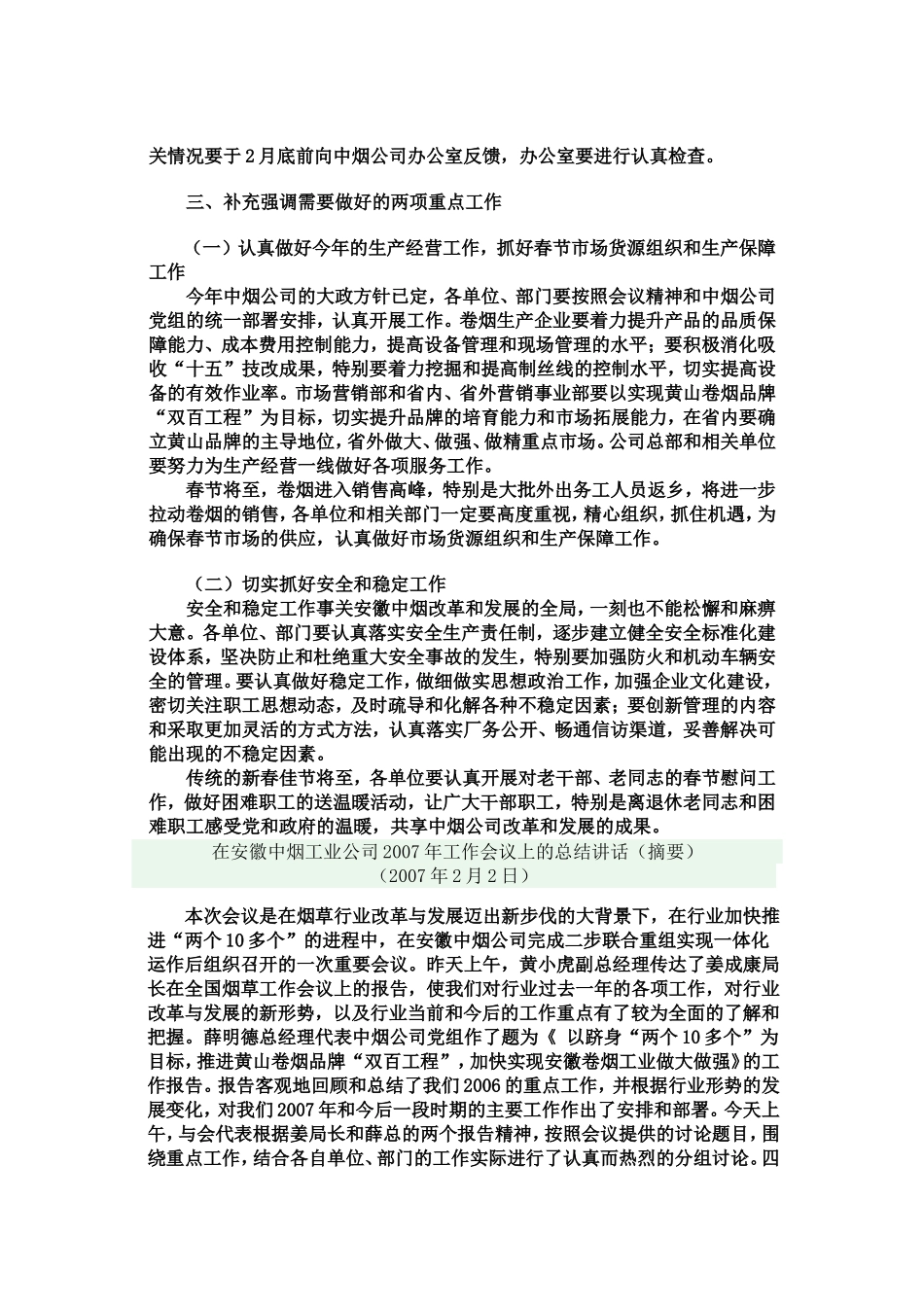 关情况要于2月底前向中烟公司办公室反馈，办公室要进行认真检查。

三、补充强调需要做好的两项重点工作

（一）认真做好今年的生产经营工作，抓好春节市场货源组织和生产保障工作

今年中烟公司的大政方针已定，各单位、部门要按照会议精神和中烟公司党组的统一部署安排，认真开展工作。卷烟生产企业要着力提升产品的品质保障能力、成本费用控制能力，提高设备管理和现场管理的水平；要积极消化吸收“十五”技改成果，特别要着力挖掘和提高制丝线的控制水平，切实提高设备的有效作业率。市场营销部和省内、省外营销事业部要以实现黄山卷烟品牌“双百工程”为目标，切实提升品牌的培育能力和市场拓展能力，在省内要确立黄山品牌的主导地位，省外做大、做强、做精重点市场。公司总部和相关单位要努力为生产经营一线做好各项服务工作。

春节将至，卷烟进入销售高峰，特别是大批外出务工人员返乡，将进一步拉动卷烟的销售，各单位和相关部门一定要高度重视，精心组织，抓住机遇，为确保春节市场的供应，认真做好市场货源组织和生产保障工作。

（二）切实抓好安全和稳定工作

安全和稳定工作事关安徽中烟改革和发展的全局，一刻也不能松懈和麻痹大意。各单位、部门要认真落实安全生产责任制，逐步建立健全安全标准化建设体系，坚决防止和杜绝重大安全事故的发生，特别要加强防火和机动车辆安全的管理。要认真做好稳定工作，做细做实思想政治工作，加强企业文化建设，密切关注职工思想动态，及时疏导和化解各种不稳定因素；要创新管理的内容和采取更加灵活的方式方法，认真落实厂务公开、畅通信访渠道，妥善解决可能出现的不稳定因素。

传统的新春佳节将至，各单位要认真开展对老干部、老同志的春节慰问工作，做好困难职工的送温暖活动，让广大干部职工，特别是离退休老同志和困难职工感受党和政府的温暖，共享中烟公司改革和发展的成果。

在安徽中烟工业公司2007年工作会议上的总结讲话（摘要）
（2007年2月2日）

本次会议是在烟草行业改革与发展迈出新步伐的大背景下，在行业加快推进“两个10多个”的进程中，在安徽中烟公司完成二步联合重组实现一体化运作后组织召开的一次重要会议。昨天上午，黄小虎副总经理传达了姜成康局长在全国烟草工作会议上的报告，使我们对行业过去一年的各项工作，对行业改革与发展的新形势，以及行业当前和今后的工作重点有了较为全面的了解和把握。薛明德总经理代表中烟公司党组作了题为《 以跻身“两个10多个”为目标，推进黄山卷烟品牌“双百工程”，加快实现安徽卷烟工业做大做强》的工作报告。报告客观地回顾和总结了我们2006的重点工作，并根据行业形势的发展变化，对我们2007年和今后一段时期的主要工作作出了安排和部署。今天上午，与会代表根据姜局长和薛总的两个报告精神，按照会议提供的讨论题目，围绕重点工作，结合各自单位、部门的工作实际进行了认真而热烈的分组讨论。四